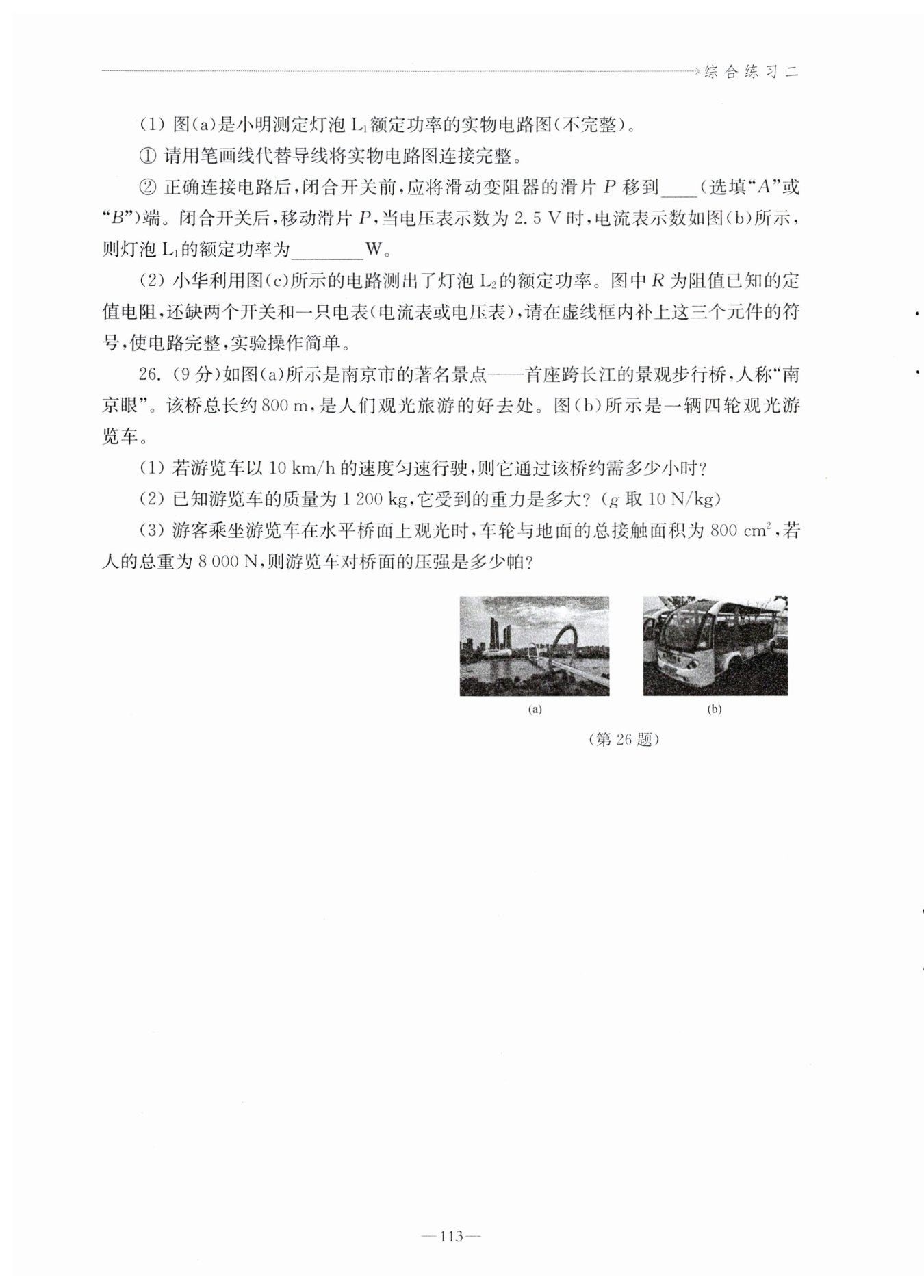 综合练习二

(1) 图(a)是小明测定灯泡 $L_1$ 额定功率的实物电路图(不完整)。

① 请用笔画线代替导线将实物电路图连接完整。

② 正确连接电路后,闭合开关前,应将滑动变阻器的滑片 $P$ 移到____(选填“$A$”或“$B$”)端。闭合开关后,移动滑片 $P$,当电压表示数为 2.5 V 时,电流表示数如图(b)所示,则灯泡 $L_1$ 的额定功率为________W。

(2) 小华利用图(c)所示的电路测出了灯泡 $L_2$ 的额定功率。图中 $R$ 为阻值已知的定值电阻,还缺两个开关和一只电表(电流表或电压表),请在虚线框内补上这三个元件的符号,使电路完整,实验操作简单。

26. (9 分)如图(a)所示是南京市的著名景点——首座跨长江的景观步行桥,人称“南京眼”。该桥总长约 800 m,是人们观光旅游的好去处。图(b)所示是一辆四轮观光游览车。

(1) 若游览车以 10 km/h 的速度匀速行驶,则它通过该桥约需多少小时?

(2) 已知游览车的质量为 1 200 kg,它受到的重力是多大?($g$ 取 10 N/kg)

(3) 游客乘坐游览车在水平桥面上观光时,车轮与地面的总接触面积为 800 $cm^2$,若人的总重为 8 000 N,则游览车对桥面的压强是多少帕?

(a)

(b)

(第 26 题)

—113—